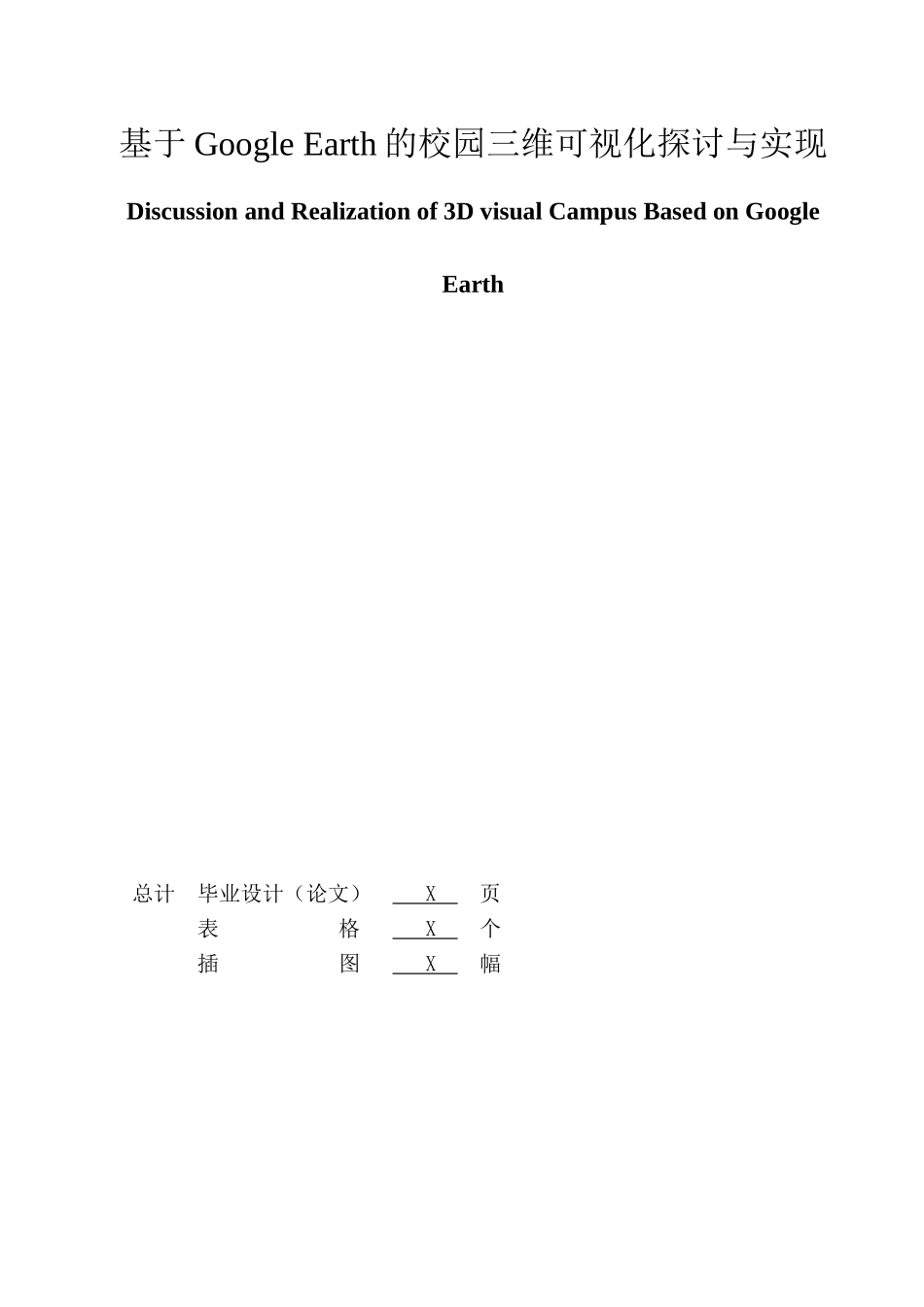 基于Google Earth的校园三维可视化探讨与实现

Discussion and Realization of 3D visual Campus Based on Google Earth

总计 毕业设计（论文） X 页
表 格 X 个
插 图 X 幅